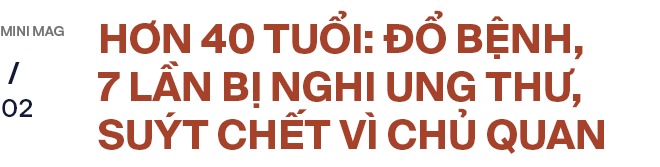 MINI MAG
/
02

HƠN 40 TUỔI: ĐỔ BỆNH, 7 LẦN BỊ NGHI UNG THƯ, SUÝT CHẾT VÌ CHỦ QUAN